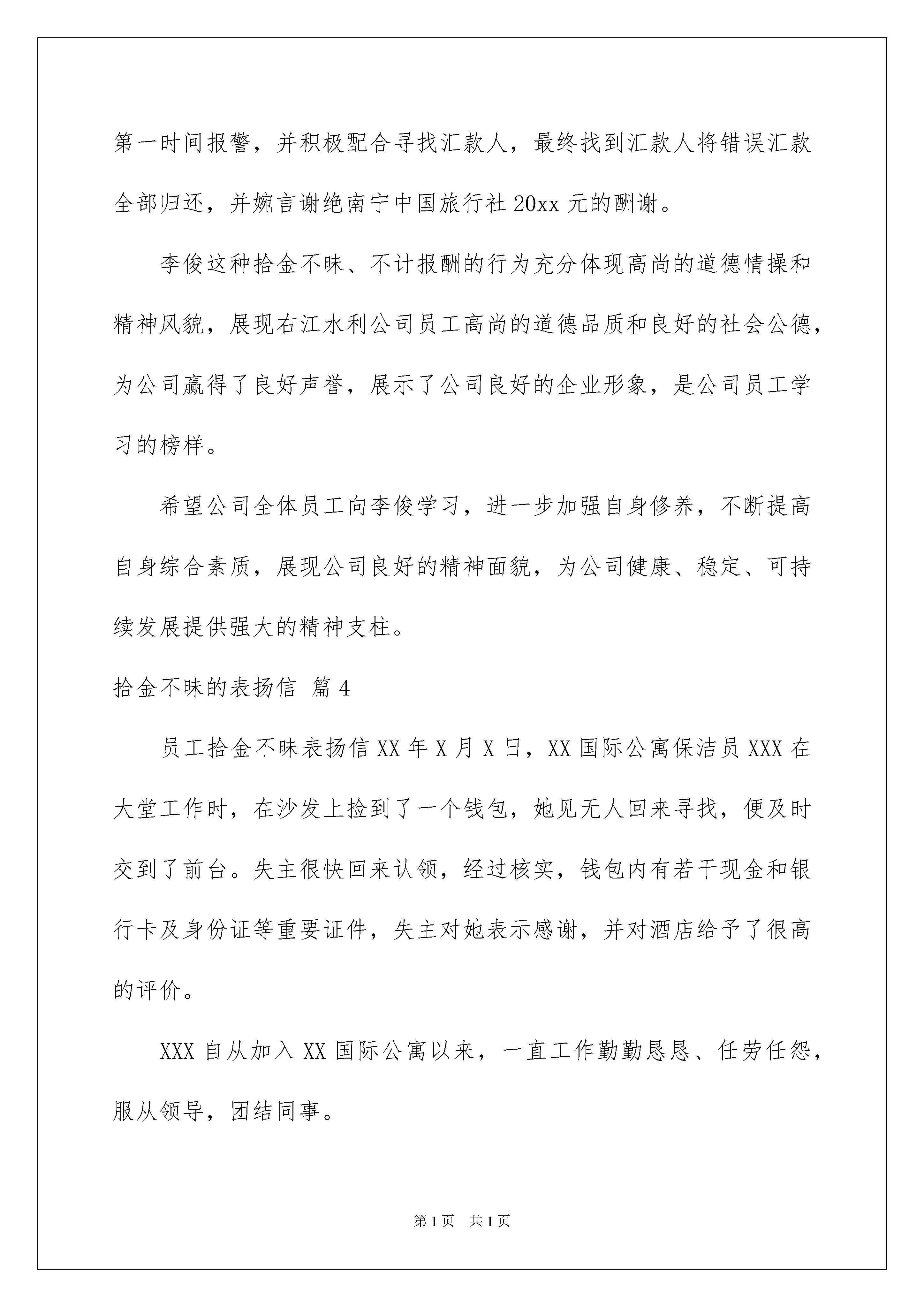 第一时间报警，并积极配合寻找汇款人，最终找到汇款人将错误汇款全部归还，并婉言谢绝南宁中国旅行社 20xx 元的酬谢。

李俊这种拾金不昧、不计报酬的行为充分体现高尚的道德情操和精神风貌，展现右江水利公司员工高尚的道德品质和良好的社会公德，为公司赢得了良好声誉，展示了公司良好的企业形象，是公司员工学习的榜样。

希望公司全体员工向李俊学习，进一步加强自身修养，不断提高自身综合素质，展现公司良好的精神面貌，为公司健康、稳定、可持续发展提供强大的精神支柱。

拾金不昧的表扬信 篇 4

员工拾金不昧表扬信 XX 年 X 月 X 日，XX 国际公寓保洁员 XXX 在大堂工作时，在沙发上捡到了一个钱包，她见无人回来寻找，便及时交到了前台。失主很快回来认领，经过核实，钱包内有若干现金和银行卡及身份证等重要证件，失主对她表示感谢，并对酒店给予了很高的评价。

XXX 自从加入 XX 国际公寓以来，一直工作勤勤恳恳、任劳任怨，服从领导，团结同事。

第 1 页　共 1 页